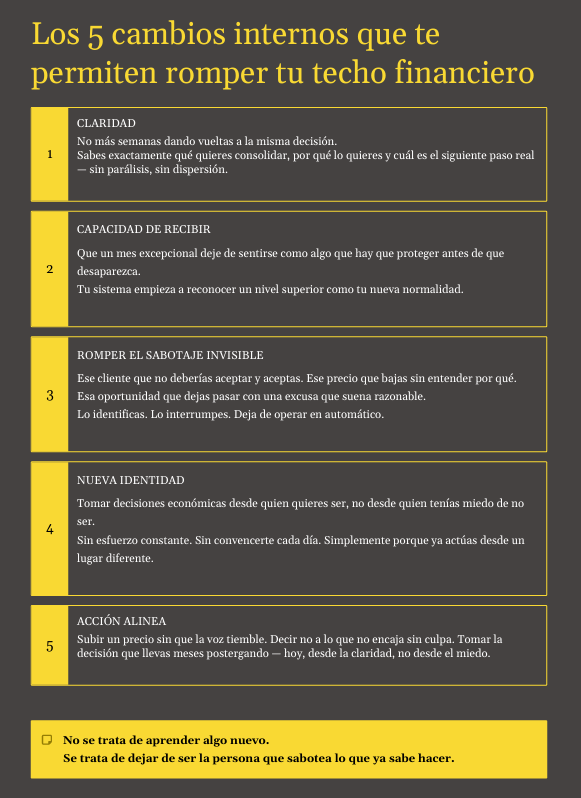 Los 5 cambios internos que te permiten romper tu techo financiero

1

CLARIDAD

No más semanas dando vueltas a la misma decisión.
Sabes exactamente qué quieres consolidar, por qué lo quieres y cuál es el siguiente paso real — sin parálisis, sin dispersión.

2

CAPACIDAD DE RECIBIR

Que un mes excepcional deje de sentirse como algo que hay que proteger antes de que desaparezca.
Tu sistema empieza a reconocer un nivel superior como tu nueva normalidad.

3

ROMPER EL SABOTAJE INVISIBLE

Ese cliente que no deberías aceptar y aceptas. Ese precio que bajas sin entender por qué.
Esa oportunidad que dejas pasar con una excusa que suena razonable.
Lo identificas. Lo interrumpes. Deja de operar en automático.

4

NUEVA IDENTIDAD

Tomar decisiones económicas desde quien quieres ser, no desde quien tenías miedo de no ser.
Sin esfuerzo constante. Sin convencerte cada día. Simplemente porque ya actúas desde un lugar diferente.

5

ACCIÓN ALINEA

Subir un precio sin que la voz tiemble. Decir no a lo que no encaja sin culpa. Tomar la decisión que llevas meses postergando — hoy, desde la claridad, no desde el miedo.

No se trata de aprender algo nuevo.
Se trata de dejar de ser la persona que sabotea lo que ya sabe hacer.